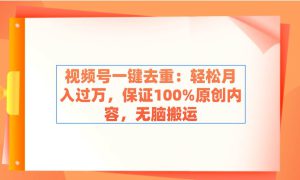 视频号一键去重：轻松月入过万，保证100%原创内容，无脑搬运